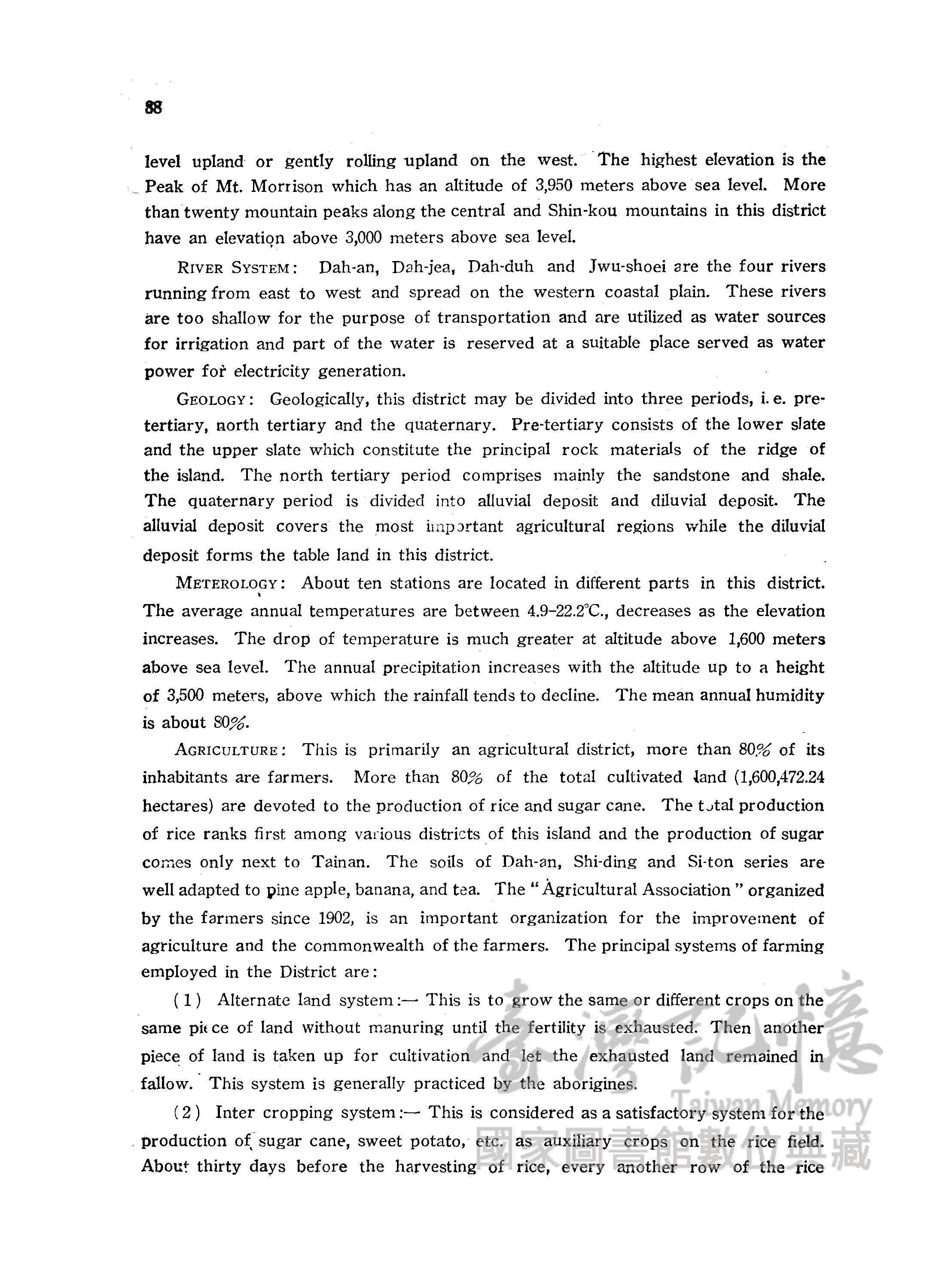 88

level upland or gently rolling upland on the west. The highest elevation is the Peak of Mt. Morrison which has an altitude of 3,950 meters above sea level. More than twenty mountain peaks along the central and Shin-kou mountains in this district have an elevation above 3,000 meters above sea level.

RIVER SYSTEM: Dah-an, Dah-jea, Dah-duh and Jwu-shoei are the four rivers running from east to west and spread on the western coastal plain. These rivers are too shallow for the purpose of transportation and are utilized as water sources for irrigation and part of the water is reserved at a suitable place served as water power for electricity generation.

GEOLOGY: Geologically, this district may be divided into three periods, i. e. pre-tertiary, north tertiary and the quaternary. Pre-tertiary consists of the lower slate and the upper slate which constitute the principal rock materials of the ridge of the island. The north tertiary period comprises mainly the sandstone and shale. The quaternary period is divided into alluvial deposit and diluvial deposit. The alluvial deposit covers the most important agricultural regions while the diluvial deposit forms the table land in this district.

METEROLOGY: About ten stations are located in different parts in this district. The average annual temperatures are between 4.9–22.2°C., decreases as the elevation increases. The drop of temperature is much greater at altitude above 1,600 meters above sea level. The annual precipitation increases with the altitude up to a height of 3,500 meters, above which the rainfall tends to decline. The mean annual humidity is about 80%.

AGRICULTURE: This is primarily an agricultural district, more than 80% of its inhabitants are farmers. More than 80% of the total cultivated land (1,600,472.24 hectares) are devoted to the production of rice and sugar cane. The total production of rice ranks first among various districts of this island and the production of sugar comes only next to Tainan. The soils of Dah-an, Shi-ding and Si-ton series are well adapted to pine apple, banana, and tea. The "Agricultural Association" organized by the farmers since 1902, is an important organization for the improvement of agriculture and the commonwealth of the farmers. The principal systems of farming employed in the District are:

(1) Alternate land system:— This is to grow the same or different crops on the same piece of land without manuring until the fertility is exhausted. Then another piece of land is taken up for cultivation and let the exhausted land remained in fallow. This system is generally practiced by the aborigines.

(2) Inter cropping system:— This is considered as a satisfactory system for the production of sugar cane, sweet potato, etc. as auxiliary crops on the rice field. About thirty days before the harvesting of rice, every another row of the rice

臺灣記憶
Taiwan Memory
國家圖書館數位典藏